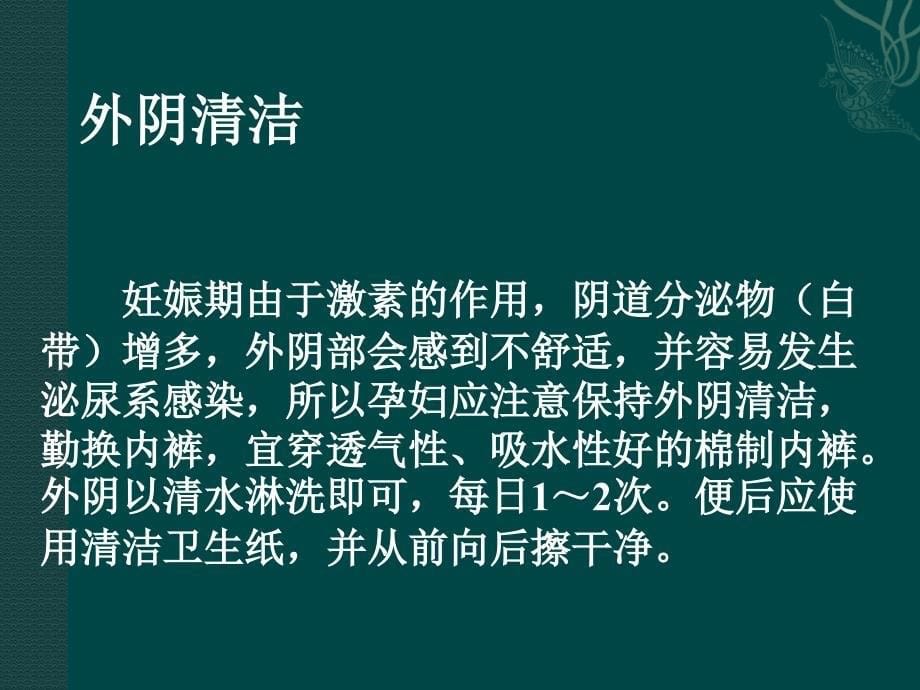 外阴清洁

妊娠期由于激素的作用，阴道分泌物（白带）增多，外阴部会感到不舒适，并容易发生泌尿系感染，所以孕妇应注意保持外阴清洁，勤换内裤，宜穿透气性、吸水性好的棉制内裤。外阴以清水淋洗即可，每日1～2次。便后应使用清洁卫生纸，并从前向后擦干净。